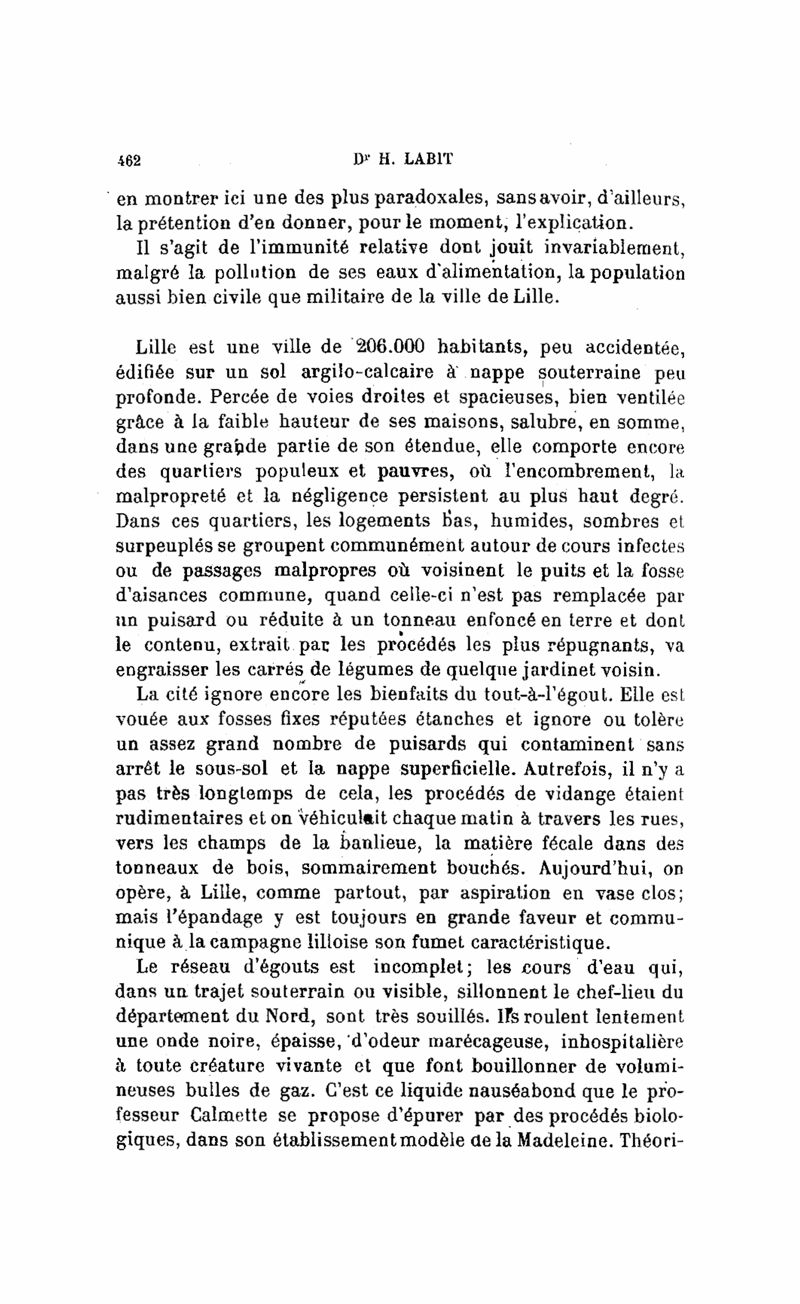 462 Dr H. LABIT

en montrer ici une des plus paradoxales, sans avoir, d'ailleurs, la prétention d'en donner, pour le moment, l'explication.

Il s'agit de l'immunité relative dont jouit invariablement, malgré la pollution de ses eaux d'alimentation, la population aussi bien civile que militaire de la ville de Lille.

Lille est une ville de 206.000 habitants, peu accidentée, édifiée sur un sol argilo-calcaire à nappe souterraine peu profonde. Percée de voies droites et spacieuses, bien ventilée grâce à la faible hauteur de ses maisons, salubre, en somme, dans une grande partie de son étendue, elle comporte encore des quartiers populeux et pauvres, où l'encombrement, la malpropreté et la négligence persistent au plus haut degré. Dans ces quartiers, les logements bas, humides, sombres et surpeuplés se groupent communément autour de cours infectes ou de passages malpropres où voisinent le puits et la fosse d'aisances commune, quand celle-ci n'est pas remplacée par un puisard ou réduite à un tonneau enfoncé en terre et dont le contenu, extrait par les procédés les plus répugnants, va engraisser les carrés de légumes de quelque jardinet voisin.

La cité ignore encore les bienfaits du tout-à-l'égout. Elle est vouée aux fosses fixes réputées étanches et ignore ou tolère un assez grand nombre de puisards qui contaminent sans arrêt le sous-sol et la nappe superficielle. Autrefois, il n'y a pas très longtemps de cela, les procédés de vidange étaient rudimentaires et on véhiculait chaque matin à travers les rues, vers les champs de la banlieue, la matière fécale dans des tonneaux de bois, sommairement bouchés. Aujourd'hui, on opère, à Lille, comme partout, par aspiration en vase clos; mais l'épandage y est toujours en grande faveur et communique à la campagne lilloise son fumet caractéristique.

Le réseau d'égouts est incomplet; les cours d'eau qui, dans un trajet souterrain ou visible, sillonnent le chef-lieu du département du Nord, sont très souillés. Ils roulent lentement une onde noire, épaisse, d'odeur marécageuse, inhospitalière à toute créature vivante et que font bouillonner de volumineuses bulles de gaz. C'est ce liquide nauséabond que le professeur Calmette se propose d'épurer par des procédés biologiques, dans son établissement modèle de la Madeleine. Théori-